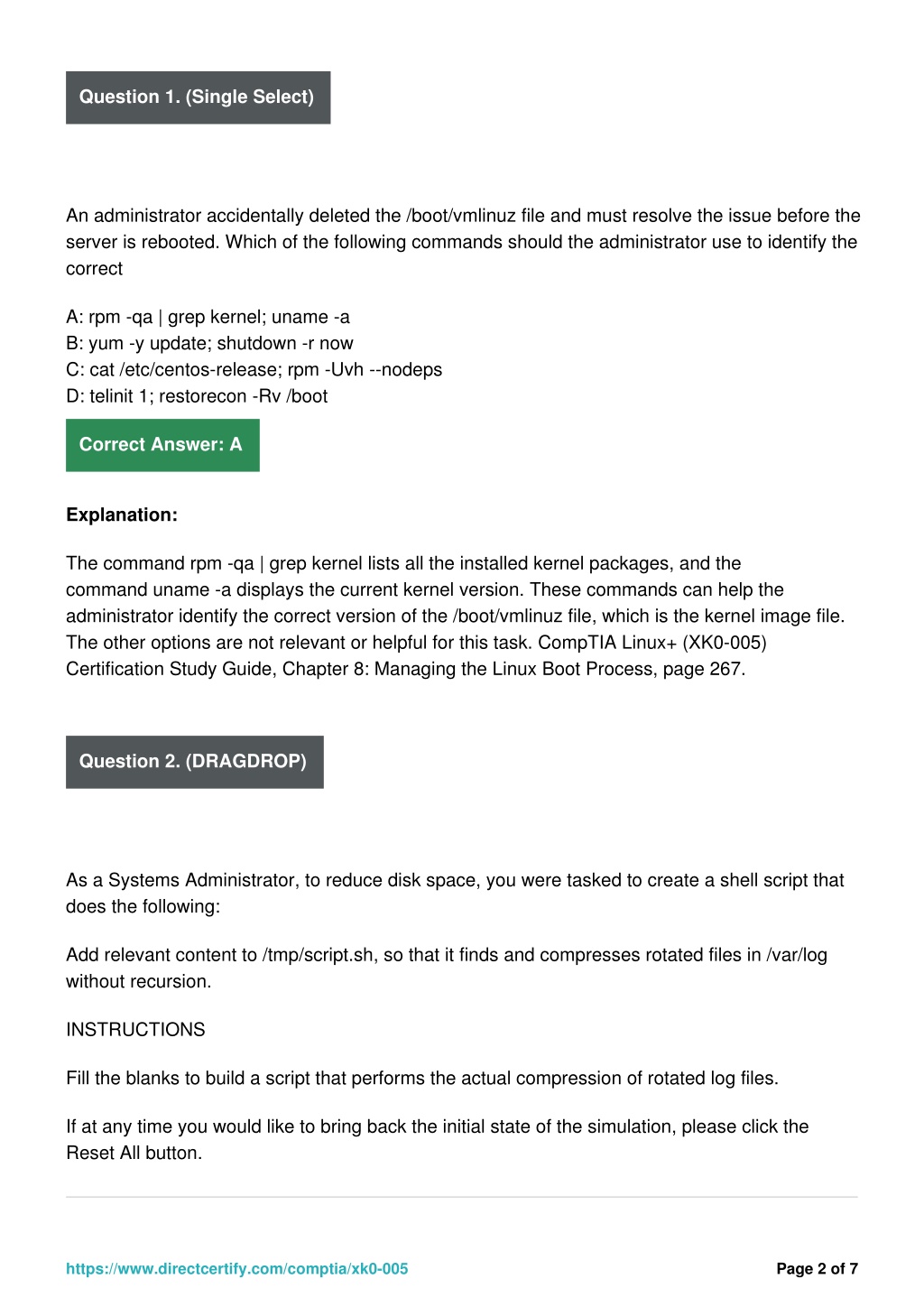 Question 1. (Single Select)

An administrator accidentally deleted the /boot/vmlinuz file and must resolve the issue before the server is rebooted. Which of the following commands should the administrator use to identify the correct

A: rpm -qa | grep kernel; uname -a
B: yum -y update; shutdown -r now
C: cat /etc/centos-release; rpm -Uvh --nodeps
D: telinit 1; restorecon -Rv /boot

Correct Answer: A

Explanation:

The command rpm -qa | grep kernel lists all the installed kernel packages, and the command uname -a displays the current kernel version. These commands can help the administrator identify the correct version of the /boot/vmlinuz file, which is the kernel image file. The other options are not relevant or helpful for this task. CompTIA Linux+ (XK0-005) Certification Study Guide, Chapter 8: Managing the Linux Boot Process, page 267.

Question 2. (DRAGDROP)

As a Systems Administrator, to reduce disk space, you were tasked to create a shell script that does the following:

Add relevant content to /tmp/script.sh, so that it finds and compresses rotated files in /var/log without recursion.

INSTRUCTIONS

Fill the blanks to build a script that performs the actual compression of rotated log files.

If at any time you would like to bring back the initial state of the simulation, please click the Reset All button.

https://www.directcertify.com/comptia/xk0-005

Page 2 of 7